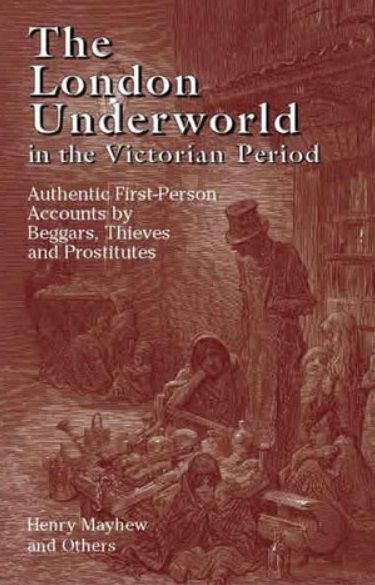 The London Underworld in the Victorian Period

Authentic First-Person Accounts by Beggars, Thieves and Prostitutes

Henry Mayhew and Others